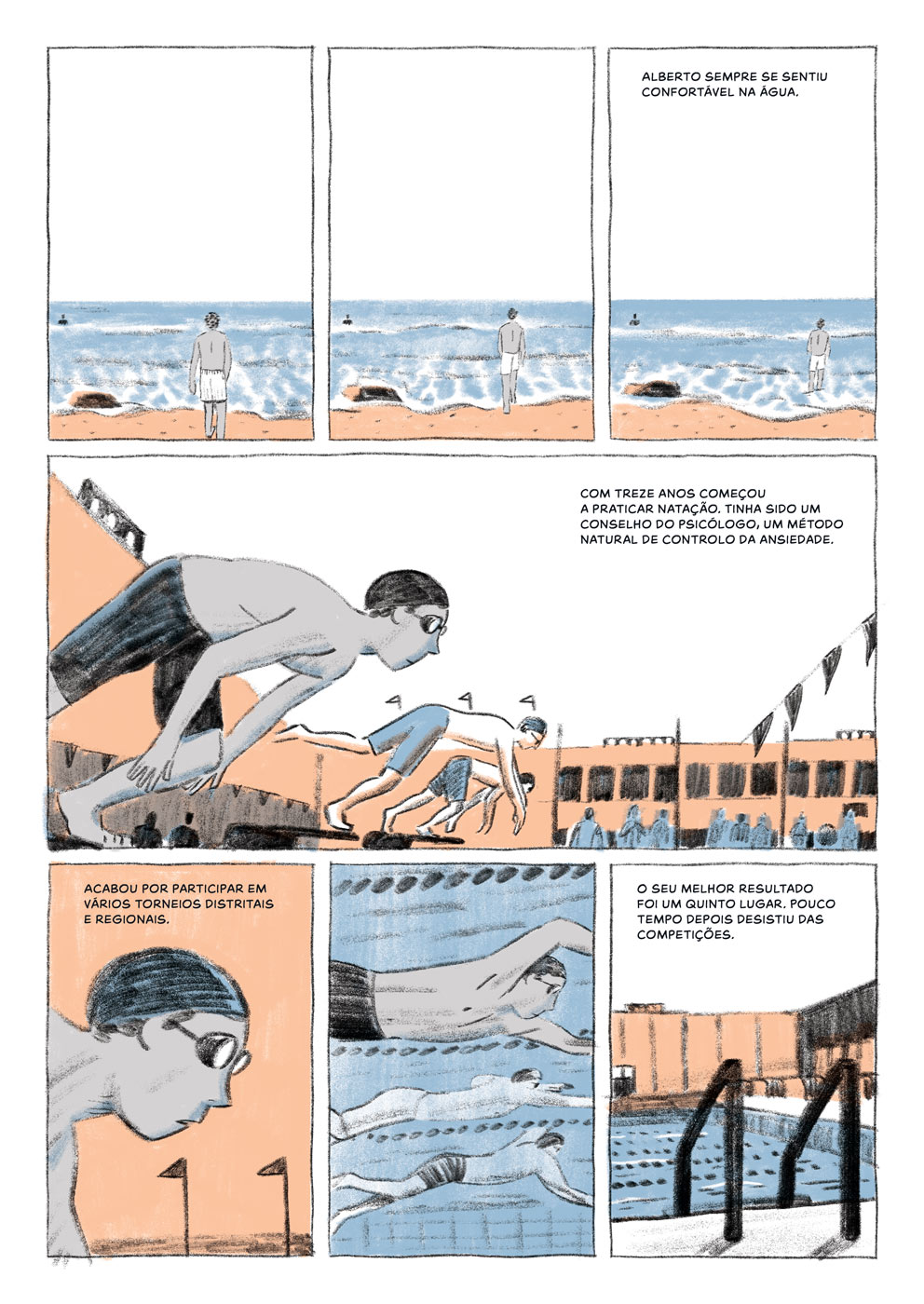 ALBERTO SEMPRE SE SENTIU CONFORTÁVEL NA ÁGUA.

COM TREZE ANOS COMEÇOU A PRATICAR NATAÇÃO. TINHA SIDO UM CONSELHO DO PSICÓLOGO, UM MÉTODO NATURAL DE CONTROLO DA ANSIEDADE.

ACABOU POR PARTICIPAR EM VÁRIOS TORNEIOS DISTRITAIS E REGIONAIS.

O SEU MELHOR RESULTADO FOI UM QUINTO LUGAR. POUCO TEMPO DEPOIS DESISTIU DAS COMPETIÇÕES.